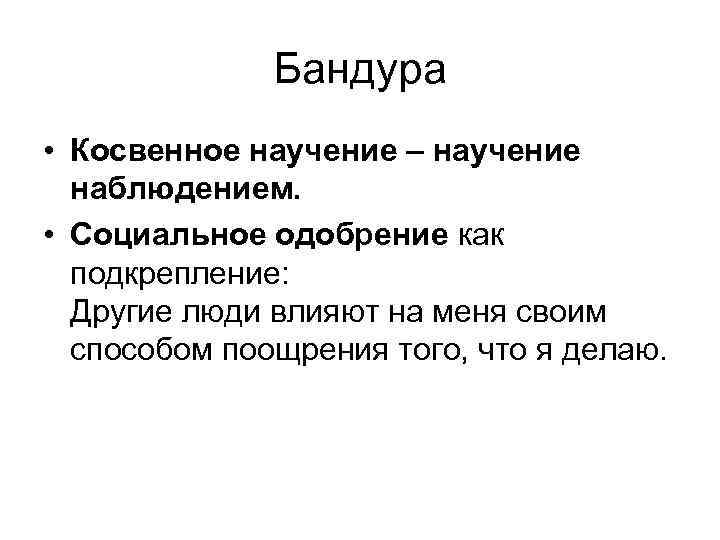 Бандура

• Косвенное научение – научение наблюдением.
• Социальное одобрение как подкрепление:
Другие люди влияют на меня своим способом поощрения того, что я делаю.